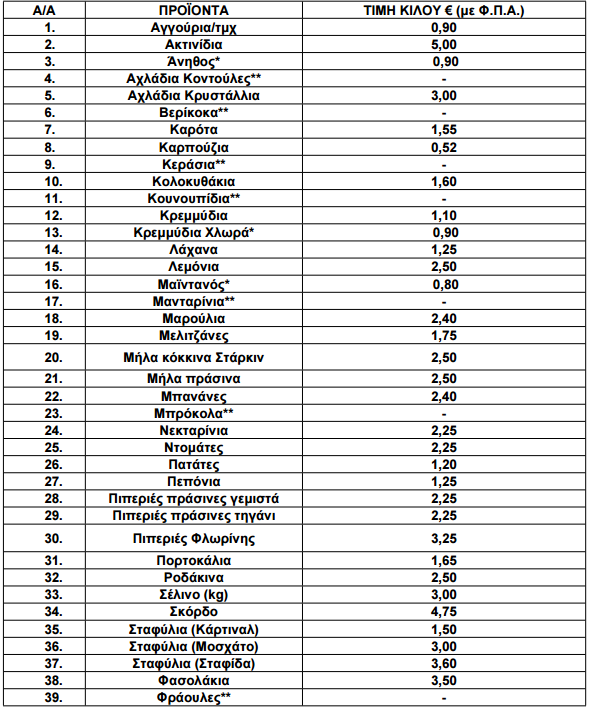 | Α/Α | ΠΡΟΪΟΝΤΑ | ΤΙΜΗ ΚΙΛΟΥ € (με Φ.Π.Α.) |
|---|---|---|
| 1. | Αγγούρια/τμχ | 0,90 |
| 2. | Ακτινίδια | 5,00 |
| 3. | Άνηθος* | 0,90 |
| 4. | Αχλάδια Κοντούλες** | - |
| 5. | Αχλάδια Κρυστάλλια | 3,00 |
| 6. | Βερίκοκα** | - |
| 7. | Καρότα | 1,55 |
| 8. | Καρπούζια | 0,52 |
| 9. | Κεράσια** | - |
| 10. | Κολοκυθάκια | 1,60 |
| 11. | Κουνουπίδια** | - |
| 12. | Κρεμμύδια | 1,10 |
| 13. | Κρεμμύδια Χλωρά* | 0,90 |
| 14. | Λάχανα | 1,25 |
| 15. | Λεμόνια | 2,50 |
| 16. | Μαϊντανός* | 0,80 |
| 17. | Μανταρίνια** | - |
| 18. | Μαρούλια | 2,40 |
| 19. | Μελιτζάνες | 1,75 |
| 20. | Μήλα κόκκινα Στάρκιν | 2,50 |
| 21. | Μήλα πράσινα | 2,50 |
| 22. | Μπανάνες | 2,40 |
| 23. | Μπρόκολα** | - |
| 24. | Νεκταρίνια | 2,25 |
| 25. | Ντομάτες | 2,25 |
| 26. | Πατάτες | 1,20 |
| 27. | Πεπόνια | 1,25 |
| 28. | Πιπεριές πράσινες γεμιστά | 2,25 |
| 29. | Πιπεριές πράσινες τηγάνι | 2,25 |
| 30. | Πιπεριές Φλωρίνης | 3,25 |
| 31. | Πορτοκάλια | 1,65 |
| 32. | Ροδάκινα | 2,50 |
| 33. | Σέλινο (kg) | 3,00 |
| 34. | Σκόρδο | 4,75 |
| 35. | Σταφύλια (Κάρτιναλ) | 1,50 |
| 36. | Σταφύλια (Μοσχάτο) | 3,00 |
| 37. | Σταφύλια (Σταφίδα) | 3,60 |
| 38. | Φασολάκια | 3,50 |
| 39. | Φράουλες** | - |